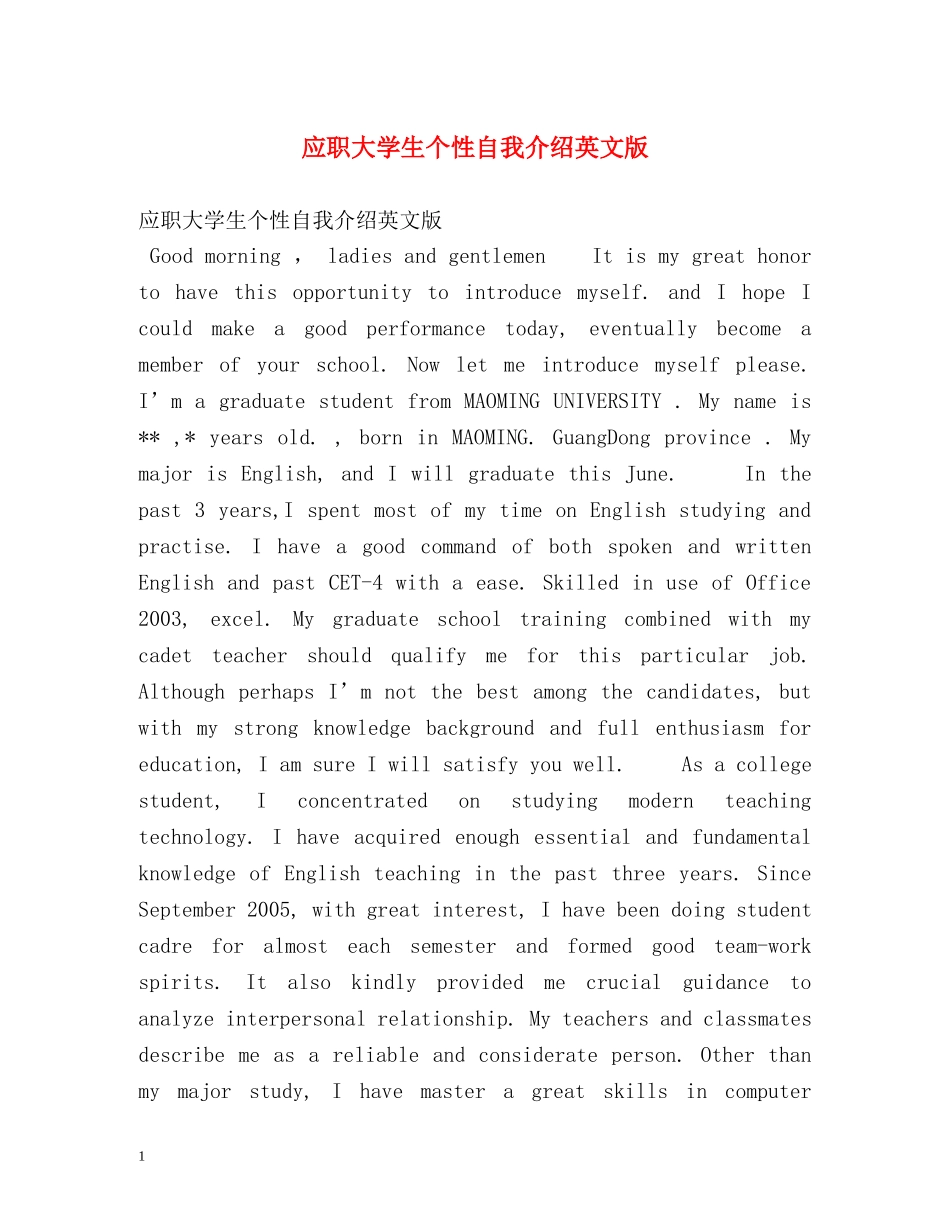 应职大学生个性自我介绍英文版

应职大学生个性自我介绍英文版

Good morning , ladies and gentlemen It is my great honor to have this opportunity to introduce myself. and I hope I could make a good performance today, eventually become a member of your school. Now let me introduce myself please. I'm a graduate student from MAOMING UNIVERSITY . My name is ** ,* years old. , born in MAOMING. GuangDong province . My major is English, and I will graduate this June. In the past 3 years,I spent most of my time on English studying and practise. I have a good command of both spoken and written English and past CET-4 with a ease. Skilled in use of Office 2003, excel. My graduate school training combined with my cadet teacher should qualify me for this particular job. Although perhaps I'm not the best among the candidates, but with my strong knowledge background and full enthusiasm for education, I am sure I will satisfy you well. As a college student, I concentrated on studying modern teaching technology. I have acquired enough essential and fundamental knowledge of English teaching in the past three years. Since September 2005, with great interest, I have been doing student cadre for almost each semester and formed good team-work spirits. It also kindly provided me crucial guidance to analyze interpersonal relationship. My teachers and classmates describe me as a reliable and considerate person. Other than my major study, I have master a great skills in computer

1